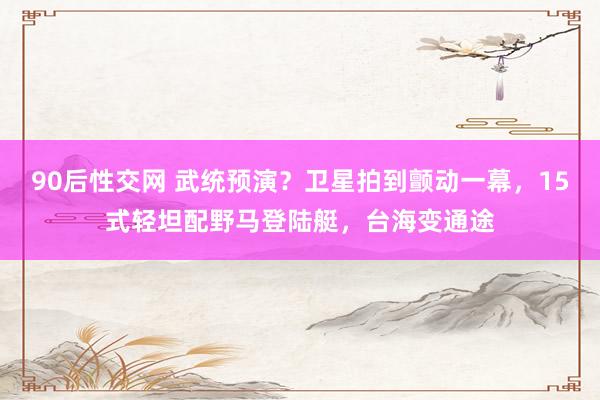 90后性交网 武统预演？卫星拍到颤动一幕，15式轻坦配野马登陆艇，台海变通途